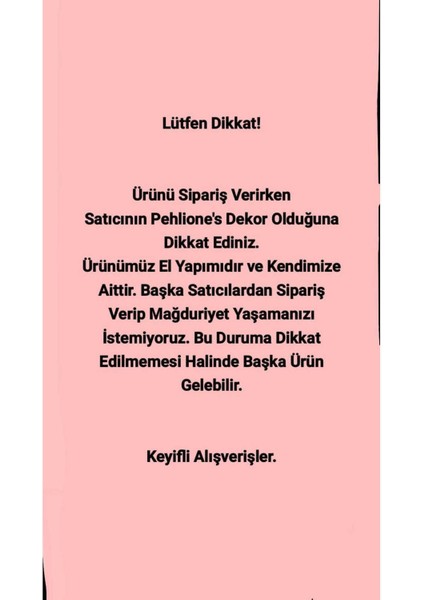 Lütfen Dikkat!

Ürünü Sipariş Verirken Satıcının Pehlione's Dekor Olduğuna Dikkat Ediniz.
Ürünümüz El Yapımıdır ve Kendimize Aittir. Başka Satıcılardan Sipariş Verip Mağduriyet Yaşamanızı İstemiyoruz. Bu Duruma Dikkat Edilmemesi Halinde Başka Ürün Gelebilir.

Keyifli Alışverişler.